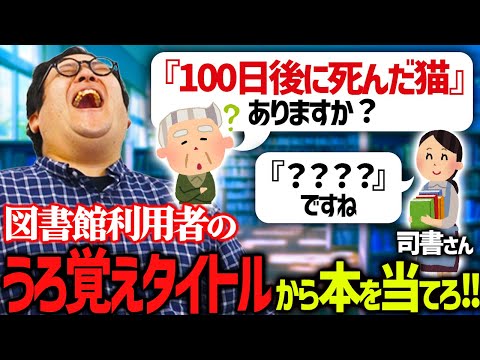 『100日後に死んだ猫』
ありますか？

？

『？？？？』
ですね

司書さん

図書館利用者の
うろ覚えタイトルから本を当てろ!!